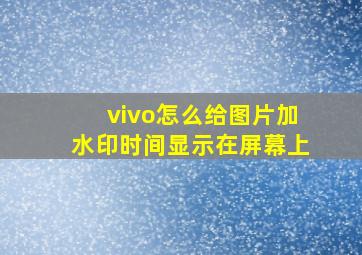 vivo怎么给图片加水印时间显示在屏幕上